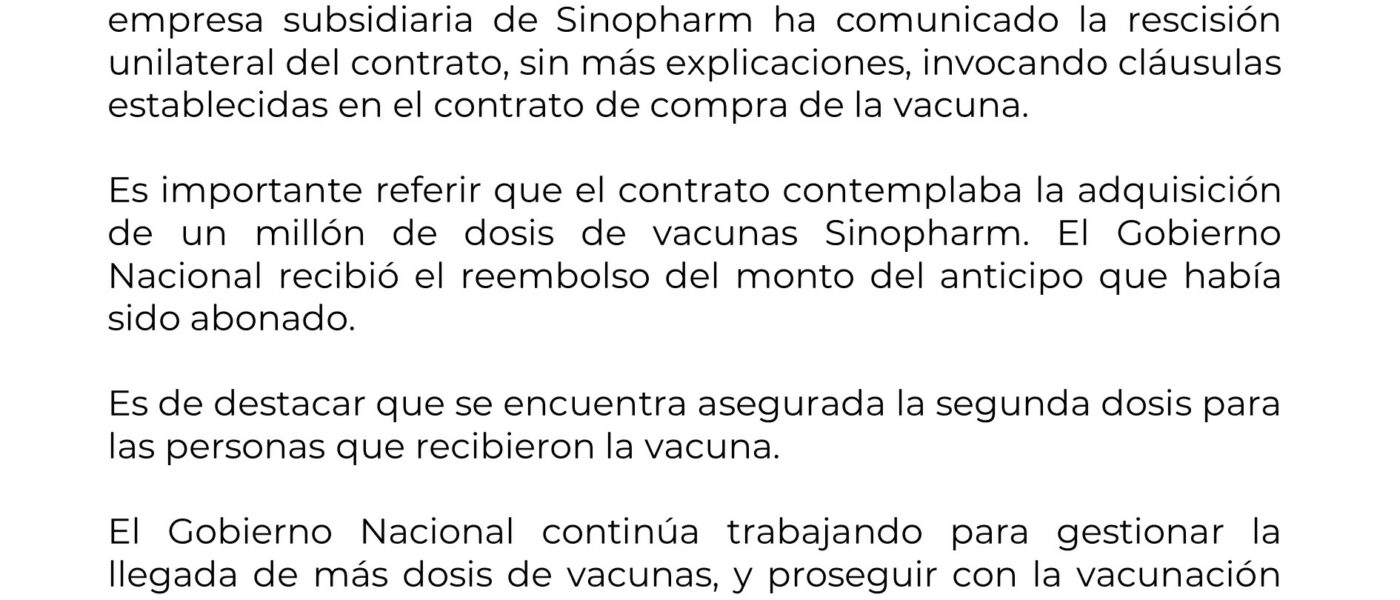 empresa subsidiaria de Sinopharm ha comunicado la rescisión unilateral del contrato, sin más explicaciones, invocando cláusulas establecidas en el contrato de compra de la vacuna.

Es importante referir que el contrato contemplaba la adquisición de un millón de dosis de vacunas Sinopharm. El Gobierno Nacional recibió el reembolso del monto del anticipo que había sido abonado.

Es de destacar que se encuentra asegurada la segunda dosis para las personas que recibieron la vacuna.

El Gobierno Nacional continúa trabajando para gestionar la llegada de más dosis de vacunas, y proseguir con la vacunación